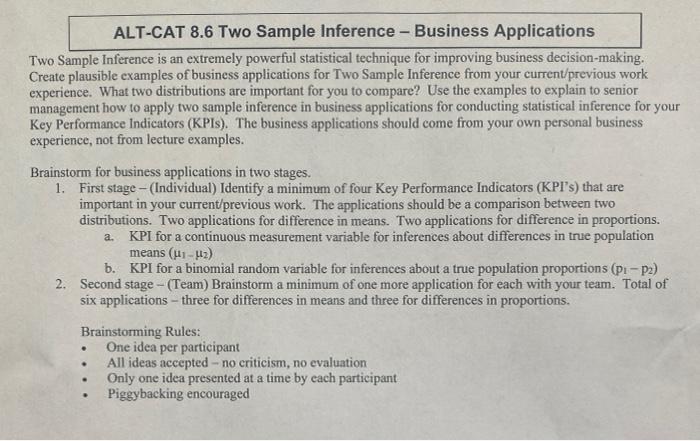 ALT-CAT 8.6 Two Sample Inference – Business Applications

Two Sample Inference is an extremely powerful statistical technique for improving business decision-making. Create plausible examples of business applications for Two Sample Inference from your current/previous work experience. What two distributions are important for you to compare? Use the examples to explain to senior management how to apply two sample inference in business applications for conducting statistical inference for your Key Performance Indicators (KPIs). The business applications should come from your own personal business experience, not from lecture examples.

Brainstorm for business applications in two stages.
1. First stage – (Individual) Identify a minimum of four Key Performance Indicators (KPI's) that are important in your current/previous work. The applications should be a comparison between two distributions. Two applications for difference in means. Two applications for difference in proportions.
a. KPI for a continuous measurement variable for inferences about differences in true population means ($\mu_1 - \mu_2$)
b. KPI for a binomial random variable for inferences about a true population proportions ($p_1 - p_2$)
2. Second stage – (Team) Brainstorm a minimum of one more application for each with your team. Total of six applications – three for differences in means and three for differences in proportions.

Brainstorming Rules:
• One idea per participant
• All ideas accepted – no criticism, no evaluation
• Only one idea presented at a time by each participant
• Piggybacking encouraged